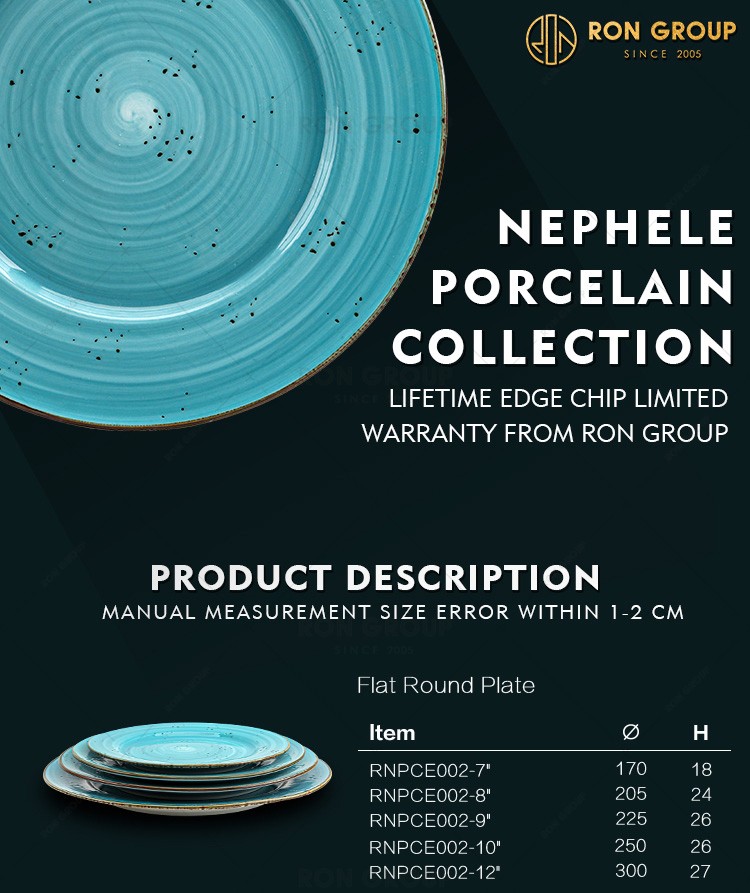 RON GROUP
SINCE 2005

NEPHELE PORCELAIN COLLECTION

LIFETIME EDGE CHIP LIMITED WARRANTY FROM RON GROUP

PRODUCT DESCRIPTION

MANUAL MEASUREMENT SIZE ERROR WITHIN 1-2 CM

Flat Round Plate

| Item | Ø | H |
|---|---|---|
| RNPCE002-7" | 170 | 18 |
| RNPCE002-8" | 205 | 24 |
| RNPCE002-9" | 225 | 26 |
| RNPCE002-10" | 250 | 26 |
| RNPCE002-12" | 300 | 27 |

RON GROUP
SINCE 2005